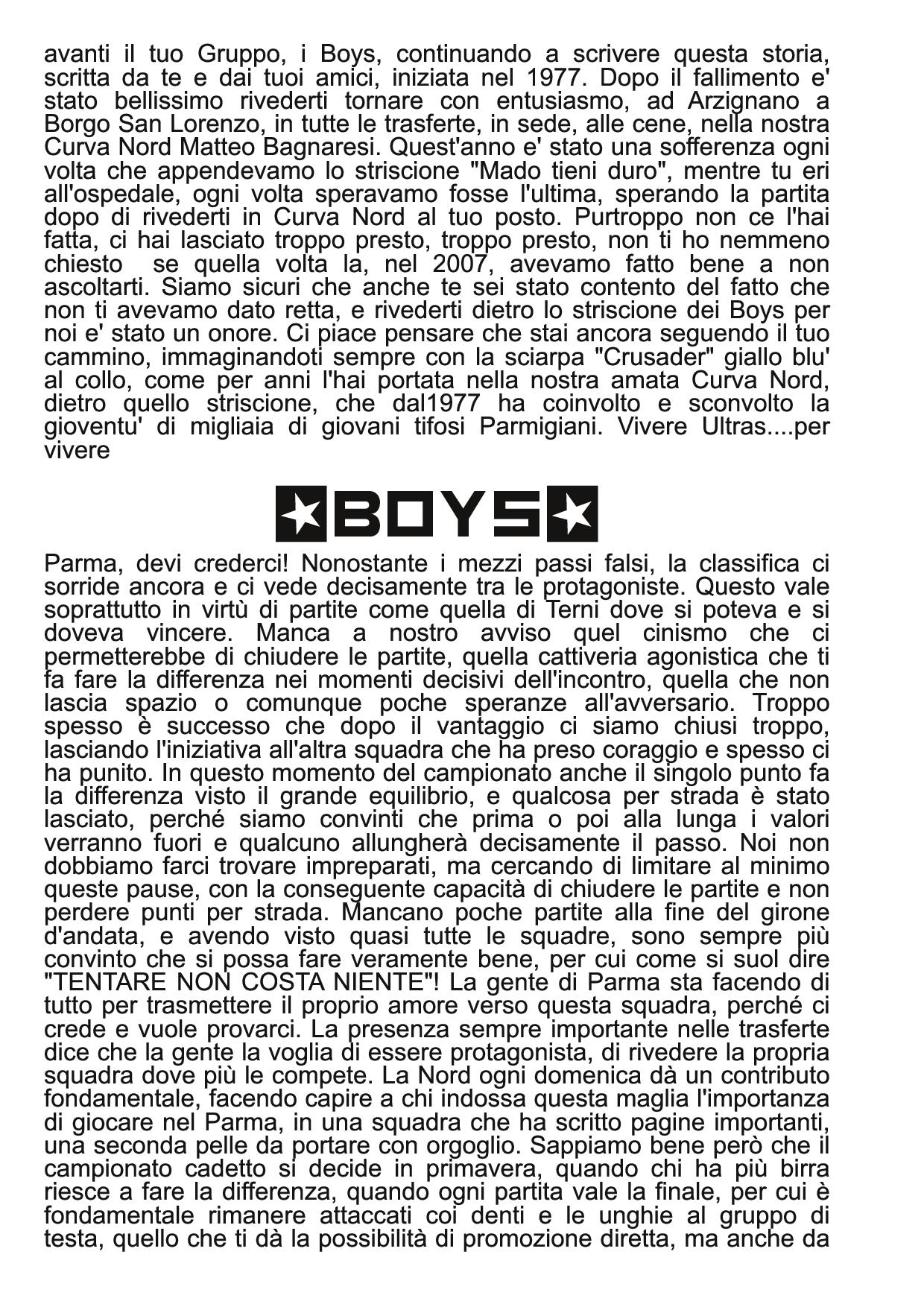 avanti il tuo Gruppo, i Boys, continuando a scrivere questa storia, scritta da te e dai tuoi amici, iniziata nel 1977. Dopo il fallimento e' stato bellissimo rivederti tornare con entusiasmo, ad Arzignano a Borgo San Lorenzo, in tutte le trasferte, in sede, alle cene, nella nostra Curva Nord Matteo Bagnaresi. Quest'anno e' stato una sofferenza ogni volta che appendevamo lo striscione "Mado tieni duro", mentre tu eri all'ospedale, ogni volta speravamo fosse l'ultima, sperando la partita dopo di rivederti in Curva Nord al tuo posto. Purtroppo non ce l'hai fatta, ci hai lasciato troppo presto, troppo presto, non ti ho nemmeno chiesto se quella volta la, nel 2007, avevamo fatto bene a non ascoltarti. Siamo sicuri che anche te sei stato contento del fatto che non ti avevamo dato retta, e rivederti dietro lo striscione dei Boys per noi e' stato un onore. Ci piace pensare che stai ancora seguendo il tuo cammino, immaginandoti sempre con la sciarpa "Crusader" giallo blu' al collo, come per anni l'hai portata nella nostra amata Curva Nord, dietro quello striscione, che dal1977 ha coinvolto e sconvolto la gioventu' di migliaia di giovani tifosi Parmigiani. Vivere Ultras....per vivere

BOYS

Parma, devi crederci! Nonostante i mezzi passi falsi, la classifica ci sorride ancora e ci vede decisamente tra le protagoniste. Questo vale soprattutto in virtù di partite come quella di Terni dove si poteva e si doveva vincere. Manca a nostro avviso quel cinismo che ci permetterebbe di chiudere le partite, quella cattiveria agonistica che ti fa fare la differenza nei momenti decisivi dell'incontro, quella che non lascia spazio o comunque poche speranze all'avversario. Troppo spesso è successo che dopo il vantaggio ci siamo chiusi troppo, lasciando l'iniziativa all'altra squadra che ha preso coraggio e spesso ci ha punito. In questo momento del campionato anche il singolo punto fa la differenza visto il grande equilibrio, e qualcosa per strada è stato lasciato, perché siamo convinti che prima o poi alla lunga i valori verranno fuori e qualcuno allungherà decisamente il passo. Noi non dobbiamo farci trovare impreparati, ma cercando di limitare al minimo queste pause, con la conseguente capacità di chiudere le partite e non perdere punti per strada. Mancano poche partite alla fine del girone d'andata, e avendo visto quasi tutte le squadre, sono sempre più convinto che si possa fare veramente bene, per cui come si suol dire "TENTARE NON COSTA NIENTE"! La gente di Parma sta facendo di tutto per trasmettere il proprio amore verso questa squadra, perché ci crede e vuole provarci. La presenza sempre importante nelle trasferte dice che la gente la voglia di essere protagonista, di rivedere la propria squadra dove più le compete. La Nord ogni domenica dà un contributo fondamentale, facendo capire a chi indossa questa maglia l'importanza di giocare nel Parma, in una squadra che ha scritto pagine importanti, una seconda pelle da portare con orgoglio. Sappiamo bene però che il campionato cadetto si decide in primavera, quando chi ha più birra riesce a fare la differenza, quando ogni partita vale la finale, per cui è fondamentale rimanere attaccati coi denti e le unghie al gruppo di testa, quello che ti dà la possibilità di promozione diretta, ma anche da